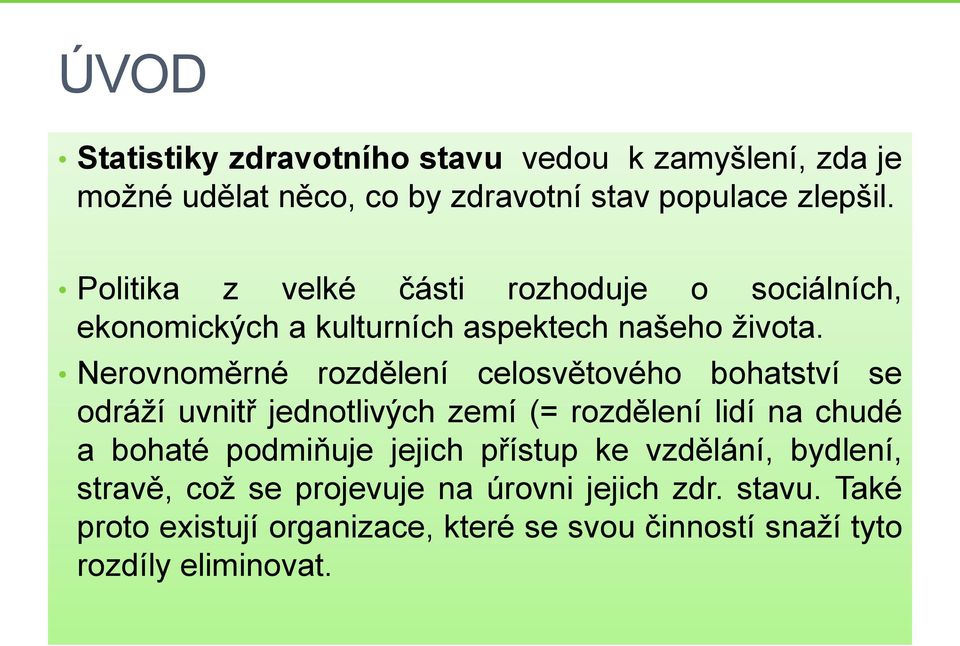 ÚVOD

• Statistiky zdravotního stavu vedou k zamyšlení, zda je možné udělat něco, co by zdravotní stav populace zlepšil.

• Politika z velké části rozhoduje o sociálních, ekonomických a kulturních aspektech našeho života.

• Nerovnoměrné rozdělení celosvětového bohatství se odráží uvnitř jednotlivých zemí (= rozdělení lidí na chudé a bohaté podmiňuje jejich přístup ke vzdělání, bydlení, stravě, což se projevuje na úrovni jejich zdr. stavu. Také proto existují organizace, které se svou činností snaží tyto rozdíly eliminovat.